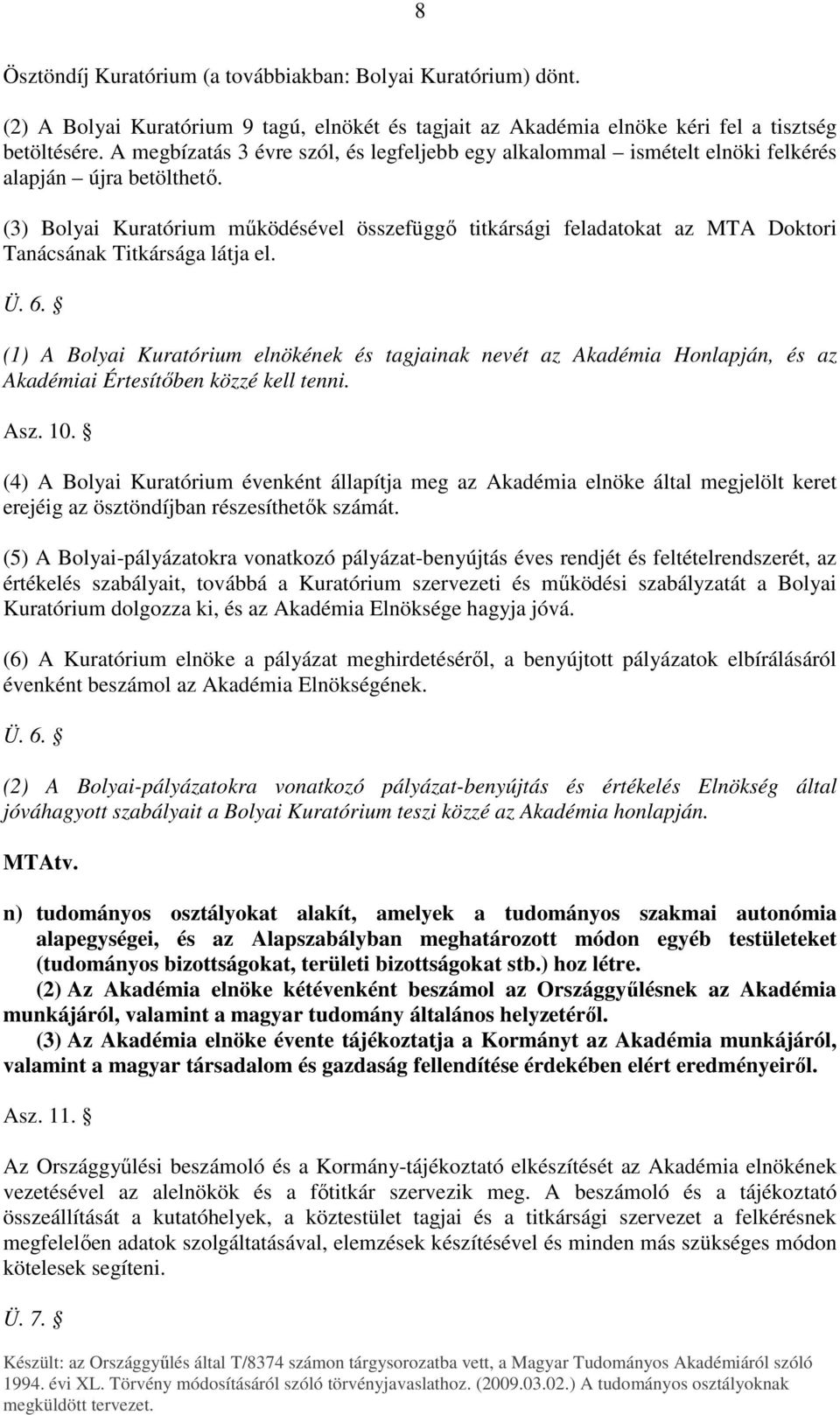 8

Ösztöndíj Kuratórium (a továbbiakban: Bolyai Kuratórium) dönt.

(2) A Bolyai Kuratórium 9 tagú, elnökét és tagjait az Akadémia elnöke kéri fel a tisztség betöltésére. A megbízatás 3 évre szól, és legfeljebb egy alkalommal – ismételt elnöki felkérés alapján – újra betölthető.

(3) Bolyai Kuratórium működésével összefüggő titkársági feladatokat az MTA Doktori Tanácsának Titkársága látja el.

Ü. 6. §

(1) A Bolyai Kuratórium elnökének és tagjainak nevét az Akadémia Honlapján, és az Akadémiai Értesítőben közzé kell tenni.

Asz. 10. §

(4) A Bolyai Kuratórium évenként állapítja meg az Akadémia elnöke által megjelölt keret erejéig az ösztöndíjban részesíthetők számát.

(5) A Bolyai-pályázatokra vonatkozó pályázat-benyújtás éves rendjét és feltételrendszerét, az értékelés szabályait, továbbá a Kuratórium szervezeti és működési szabályzatát a Bolyai Kuratórium dolgozza ki, és az Akadémia Elnöksége hagyja jóvá.

(6) A Kuratórium elnöke a pályázat meghirdetéséről, a benyújtott pályázatok elbírálásáról évenként beszámol az Akadémia Elnökségének.

Ü. 6. §

(2) A Bolyai-pályázatokra vonatkozó pályázat-benyújtás és értékelés Elnökség által jóváhagyott szabályait a Bolyai Kuratórium teszi közzé az Akadémia honlapján.

MTAtv.

n) tudományos osztályokat alakít, amelyek a tudományos szakmai autonómia alapegységei, és az Alapszabályban meghatározott módon egyéb testületeket (tudományos bizottságokat, területi bizottságokat stb.) hoz létre.
(2) Az Akadémia elnöke kétévenként beszámol az Országgyűlésnek az Akadémia munkájáról, valamint a magyar tudomány általános helyzetéről.
(3) Az Akadémia elnöke évente tájékoztatja a Kormányt az Akadémia munkájáról, valamint a magyar társadalom és gazdaság fellendítése érdekében elért eredményeiről.

Asz. 11. §

Az Országgyűlési beszámoló és a Kormány-tájékoztató elkészítését az Akadémia elnökének vezetésével az alelnökök és a főtitkár szervezik meg. A beszámoló és a tájékoztató összeállítását a kutatóhelyek, a köztestület tagjai és a titkársági szervezet a felkérésnek megfelelően adatok szolgáltatásával, elemzések készítésével és minden más szükséges módon kötelesek segíteni.

Ü. 7. §

Készült: az Országgyűlés által T/8374 számon tárgysorozatba vett, a Magyar Tudományos Akadémiáról szóló 1994. évi XL. Törvény módosításáról szóló törvényjavaslathoz. (2009.03.02.) A tudományos osztályoknak megküldött tervezet.